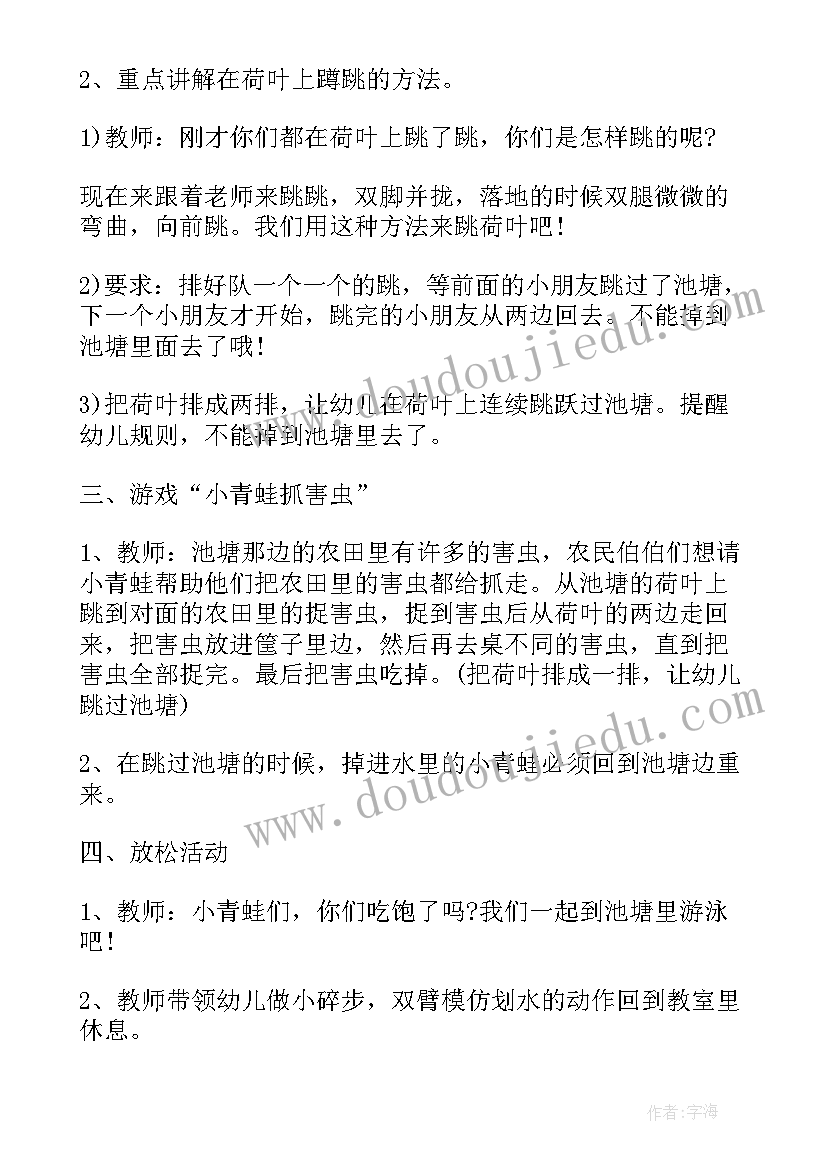 2、重点讲解在荷叶上蹲跳的方法。

1)教师：刚才你们都在荷叶上跳了跳，你们是怎样跳的呢?

现在来跟着老师来跳跳，双脚并拢，落地的时候双腿微微的弯曲，向前跳。我们用这种方法来跳荷叶吧!

2)要求：排好队一个一个的跳，等前面的小朋友跳过了池塘，下一个小朋友才开始，跳完的小朋友从两边回去。不能掉到池塘里面去了哦!

3)把荷叶排成两排，让幼儿在荷叶上连续跳跃过池塘。提醒幼儿规则，不能掉到池塘里去了。

三、游戏“小青蛙抓害虫”

1、教师：池塘那边的农田里有许多的害虫，农民伯伯们想请小青蛙帮助他们把农田里的害虫都给抓走。从池塘的荷叶上跳到对面的农田里的捉害虫，捉到害虫后从荷叶的两边走回来，把害虫放进筐子里边，然后再去桌不同的害虫，直到把害虫全部捉完。最后把害虫吃掉。(把荷叶排成一排，让幼儿跳过池塘)

2、在跳过池塘的时候，掉进水里的小青蛙必须回到池塘边重来。

四、放松活动

1、教师：小青蛙们，你们吃饱了吗?我们一起到池塘里游泳吧!

2、教师带领幼儿做小碎步，双臂模仿划水的动作回到教室里休息。

www.doudoujiedu.com

www.doudoujiedu.com

作者：宇海